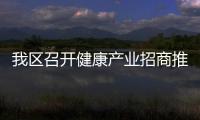 我区召开健康产业招商推